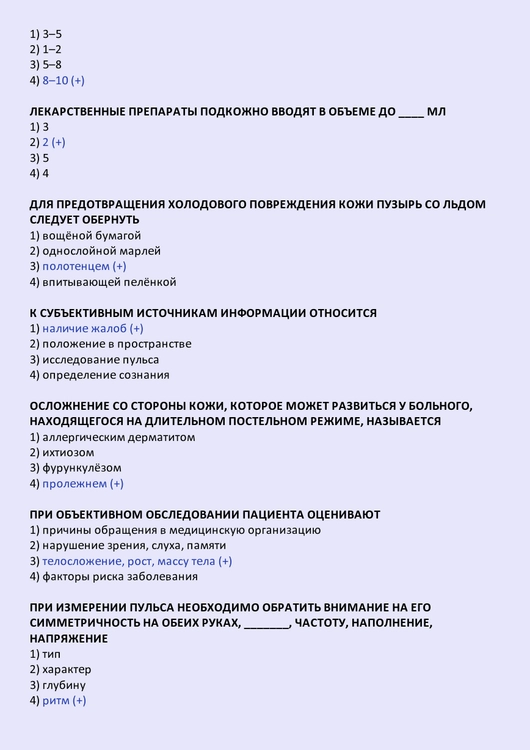 1) 3–5
2) 1–2
3) 5–8
4) 8–10 (+)

ЛЕКАРСТВЕННЫЕ ПРЕПАРАТЫ ПОДКОЖНО ВВОДЯТ В ОБЪЕМЕ ДО ____ МЛ
1) 3
2) 2 (+)
3) 5
4) 4

ДЛЯ ПРЕДОТВРАЩЕНИЯ ХОЛОДОВОГО ПОВРЕЖДЕНИЯ КОЖИ ПУЗЫРЬ СО ЛЬДОМ СЛЕДУЕТ ОБЕРНУТЬ
1) вощёной бумагой
2) однослойной марлей
3) полотенцем (+)
4) впитывающей пелёнкой

К СУБЪЕКТИВНЫМ ИСТОЧНИКАМ ИНФОРМАЦИИ ОТНОСИТСЯ
1) наличие жалоб (+)
2) положение в пространстве
3) исследование пульса
4) определение сознания

ОСЛОЖНЕНИЕ СО СТОРОНЫ КОЖИ, КОТОРОЕ МОЖЕТ РАЗВИТЬСЯ У БОЛЬНОГО, НАХОДЯЩЕГОСЯ НА ДЛИТЕЛЬНОМ ПОСТЕЛЬНОМ РЕЖИМЕ, НАЗЫВАЕТСЯ
1) аллергическим дерматитом
2) ихтиозом
3) фурункулёзом
4) пролежнем (+)

ПРИ ОБЪЕКТИВНОМ ОБСЛЕДОВАНИИ ПАЦИЕНТА ОЦЕНИВАЮТ
1) причины обращения в медицинскую организацию
2) нарушение зрения, слуха, памяти
3) телосложение, рост, массу тела (+)
4) факторы риска заболевания

ПРИ ИЗМЕРЕНИИ ПУЛЬСА НЕОБХОДИМО ОБРАТИТЬ ВНИМАНИЕ НА ЕГО СИММЕТРИЧНОСТЬ НА ОБЕИХ РУКАХ, ____, ЧАСТОТУ, НАПОЛНЕНИЕ, НАПРЯЖЕНИЕ
1) тип
2) характер
3) глубину
4) ритм (+)